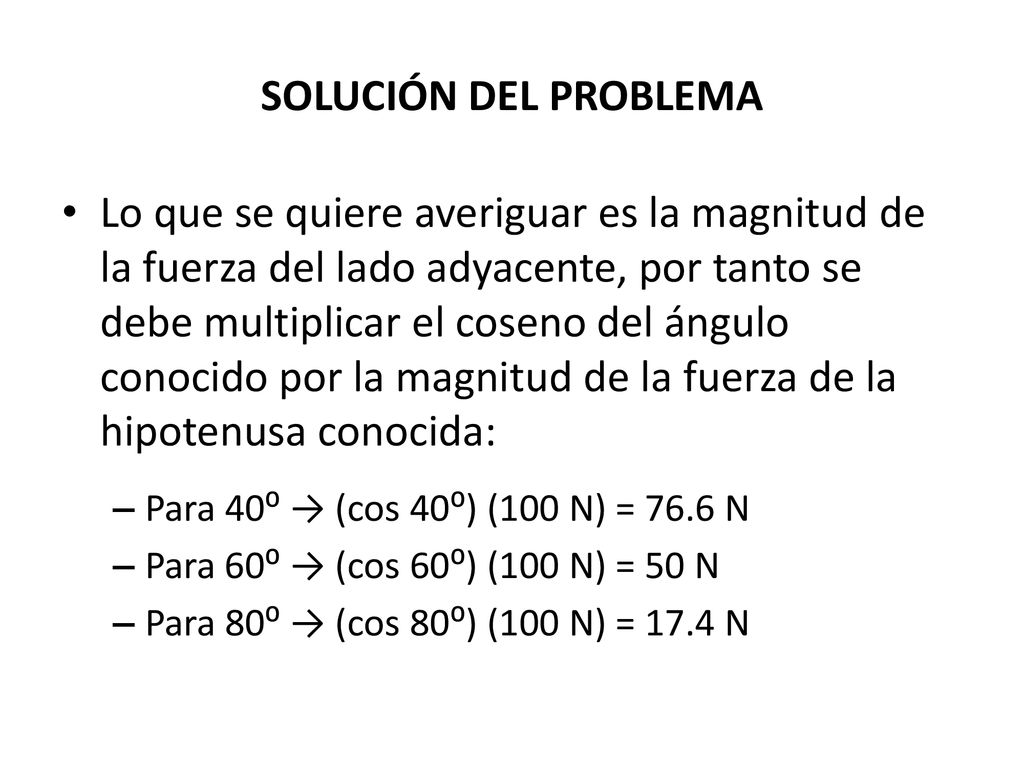 SOLUCIÓN DEL PROBLEMA

• Lo que se quiere averiguar es la magnitud de la fuerza del lado adyacente, por tanto se debe multiplicar el coseno del ángulo conocido por la magnitud de la fuerza de la hipotenusa conocida:

– Para 40º → (cos 40º) (100 N) = 76.6 N
– Para 60º → (cos 60º) (100 N) = 50 N
– Para 80º → (cos 80º) (100 N) = 17.4 N